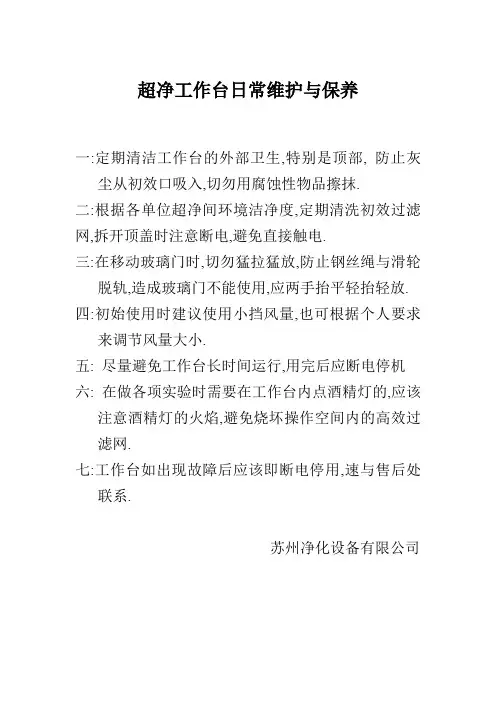 超净工作台日常维护与保养

一:定期清洁工作台的外部卫生,特别是顶部, 防止灰尘从初效口吸入,切勿用腐蚀性物品擦抹.

二:根据各单位超净间环境洁净度,定期清洗初效过滤网,拆开顶盖时注意断电,避免直接触电.

三:在移动玻璃门时,切勿猛拉猛放,防止钢丝绳与滑轮脱轨,造成玻璃门不能使用,应两手抬平轻抬轻放.

四:初始使用时建议使用小挡风量,也可根据个人要求来调节风量大小.

五: 尽量避免工作台长时间运行,用完后应断电停机

六: 在做各项实验时需要在工作台内点酒精灯的,应该注意酒精灯的火焰,避免烧坏操作空间内的高效过滤网.

七:工作台如出现故障后应该即断电停用,速与售后处联系.

苏州净化设备有限公司